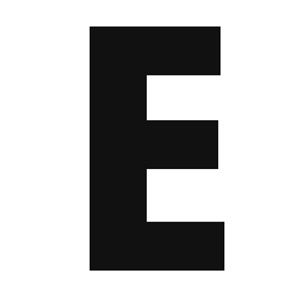 E